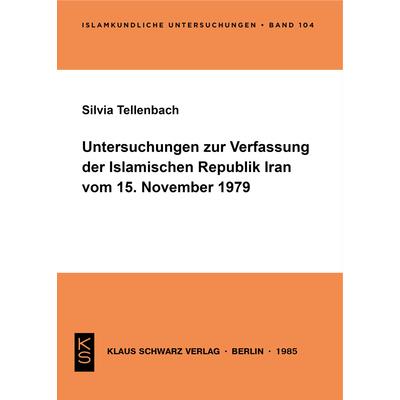 ISLAMKUNDLICHE UNTERSUCHUNGEN • BAND 104

Silvia Tellenbach

Untersuchungen zur Verfassung der Islamischen Republik Iran vom 15. November 1979

KS

KLAUS SCHWARZ VERLAG · BERLIN · 1985